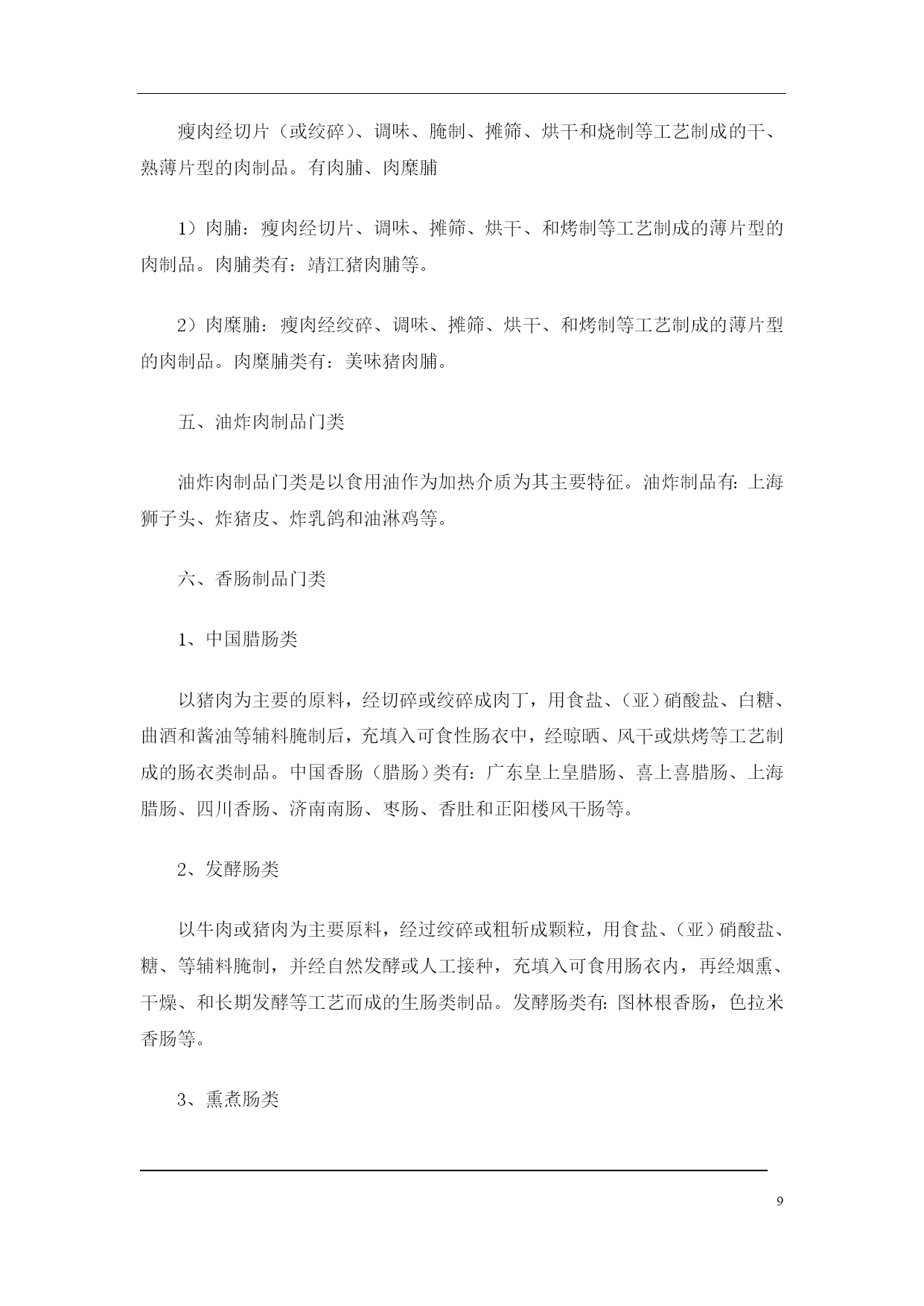 瘦肉经切片（或绞碎）、调味、腌制、摊筛、烘干和烧制等工艺制成的干、熟薄片型的肉制品。有肉脯、肉糜脯

1）肉脯：瘦肉经切片、调味、摊筛、烘干、和烤制等工艺制成的薄片型的肉制品。肉脯类有：靖江猪肉脯等。

2）肉糜脯：瘦肉经绞碎、调味、摊筛、烘干、和烤制等工艺制成的薄片型的肉制品。肉糜脯类有：美味猪肉脯。

五、油炸肉制品门类

油炸肉制品门类是以食用油作为加热介质为其主要特征。油炸制品有：上海狮子头、炸猪皮、炸乳鸽和油淋鸡等。

六、香肠制品门类

1、中国腊肠类

以猪肉为主要的原料，经切碎或绞碎成肉丁，用食盐、（亚）硝酸盐、白糖、曲酒和酱油等辅料腌制后，充填入可食性肠衣中，经晾晒、风干或烘烤等工艺制成的肠衣类制品。中国香肠（腊肠）类有：广东皇上皇腊肠、喜上喜腊肠、上海腊肠、四川香肠、济南南肠、枣肠、香肚和正阳楼风干肠等。

2、发酵肠类

以牛肉或猪肉为主要原料，经过绞碎或粗斩成颗粒，用食盐、（亚）硝酸盐、糖、等辅料腌制，并经自然发酵或人工接种，充填入可食用肠衣内，再经烟熏、干燥、和长期发酵等工艺而成的生肠类制品。发酵肠类有：图林根香肠，色拉米香肠等。

3、熏煮肠类

9